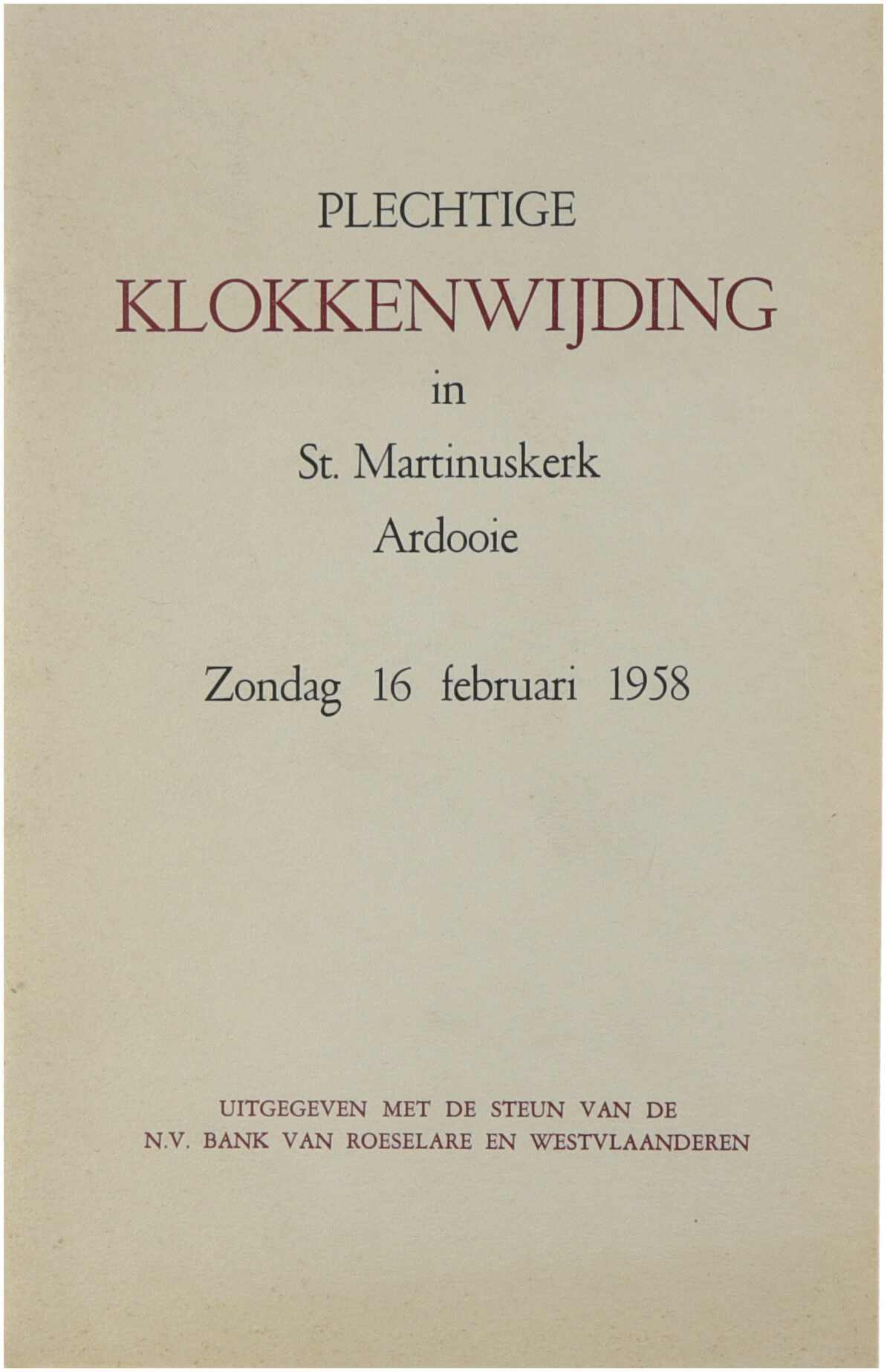 PLECHTIGE

KLOKKENWIJDING

in

St. Martinuskerk

Ardooie

Zondag 16 februari 1958

UITGEGEVEN MET DE STEUN VAN DE
N.V. BANK VAN ROESELARE EN WESTVLAANDEREN